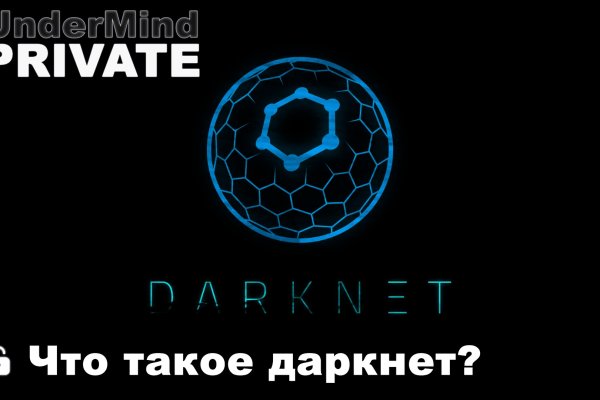 UnderMind
PRIVATE

DARKNET

6 Что такое даркнет?